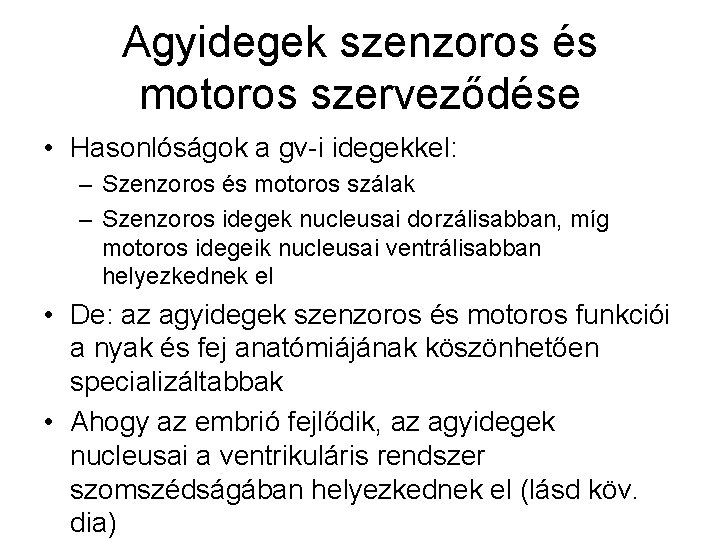 Agyidegek szenzoros és motoros szerveződése

• Hasonlóságok a gv-i idegekkel:
  – Szenzoros és motoros szálak
  – Szenzoros idegek nucleusai dorzálisabban, míg motoros idegeik nucleusai ventrálisabban helyezkednek el
• De: az agyidegek szenzoros és motoros funkciói a nyak és fej anatómiájának köszönhetően specializáltabbak
• Ahogy az embrió fejlődik, az agyidegek nucleusai a ventrikuláris rendszer szomszédságában helyezkednek el (lásd köv. dia)